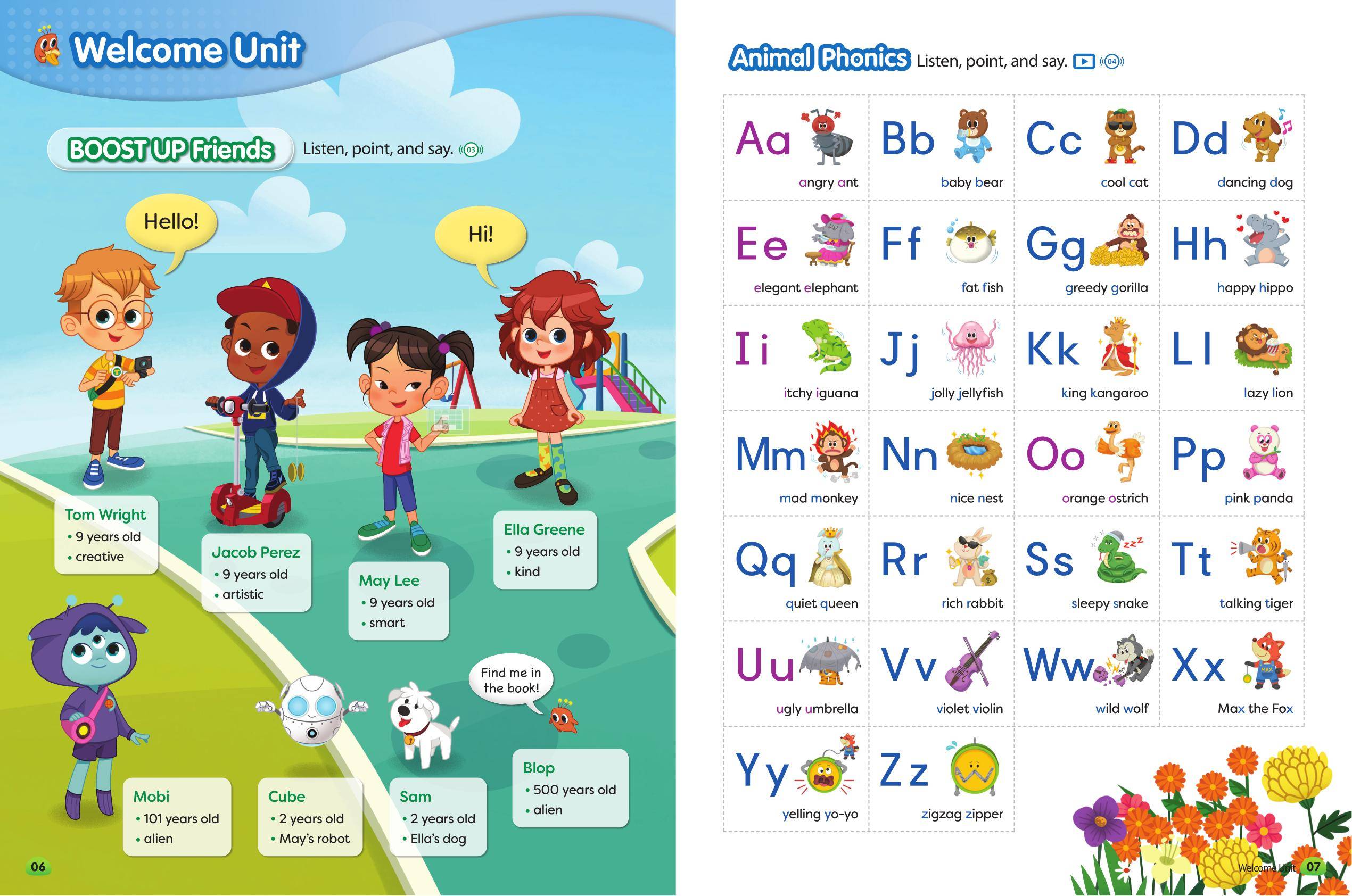 Welcome Unit

BOOST UP Friends Listen, point, and say. 03

Hello!

Hi!

Tom Wright
• 9 years old
• creative

Jacob Perez
• 9 years old
• artistic

May Lee
• 9 years old
• smart

Ella Greene
• 9 years old
• kind

Find me in the book!

Mobi
• 101 years old
• alien

Cube
• 2 years old
• May's robot

Sam
• 2 years old
• Ella's dog

Blop
• 500 years old
• alien

06

Animal Phonics Listen, point, and say. 04

| Aa angry ant | Bb baby bear | Cc cool cat | Dd dancing dog |
|---|---|---|---|
| Ee elegant elephant | Ff fat fish | Gg greedy gorilla | Hh happy hippo |
| Ii itchy iguana | Jj jolly jellyfish | Kk king kangaroo | Ll lazy lion |
| Mm mad monkey | Nn nice nest | Oo orange ostrich | Pp pink panda |
| Qq quiet queen | Rr rich rabbit | Ss sleepy snake | Tt talking tiger |
| Uu ugly umbrella | Vv violet violin | Ww wild wolf | Xx Max the Fox |
| Yy yelling yo-yo | Zz zigzag zipper | | |

Welcome Unit 07